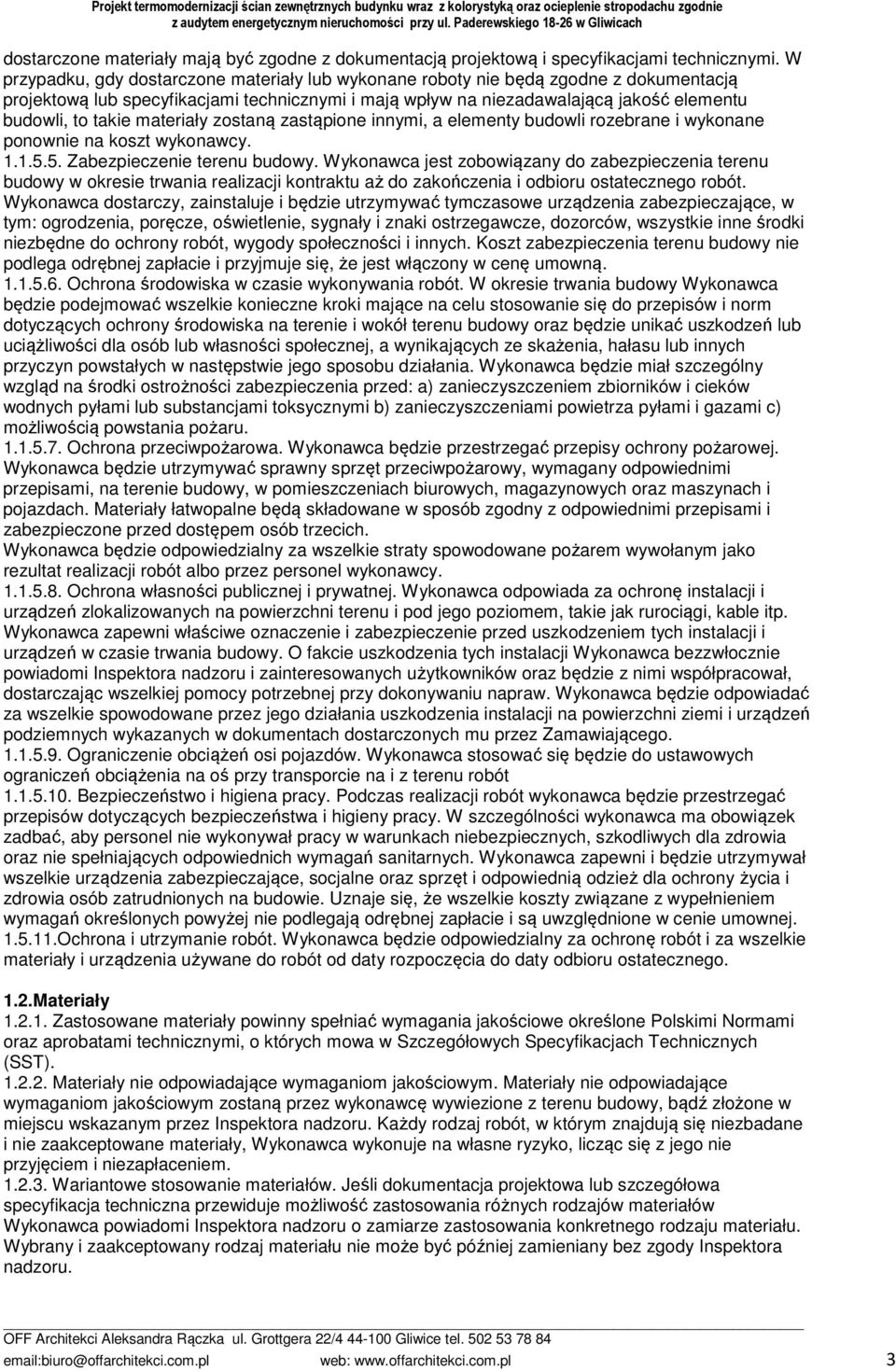 Projekt termomodernizacji ścian zewnętrznych budynku wraz z kolorystyką oraz ocieplenie stropodachu zgodnie z audytem energetycznym nieruchomości przy ul. Paderewskiego 18-26 w Gliwicach

dostarczone materiały mają być zgodne z dokumentacją projektową i specyfikacjami technicznymi. W przypadku, gdy dostarczone materiały lub wykonane roboty nie będą zgodne z dokumentacją projektową lub specyfikacjami technicznymi i mają wpływ na niezadawalającą jakość elementu budowli, to takie materiały zostaną zastąpione innymi, a elementy budowli rozebrane i wykonane ponownie na koszt wykonawcy.
1.1.5.5. Zabezpieczenie terenu budowy. Wykonawca jest zobowiązany do zabezpieczenia terenu budowy w okresie trwania realizacji kontraktu aż do zakończenia i odbioru ostatecznego robót. Wykonawca dostarczy, zainstaluje i będzie utrzymywać tymczasowe urządzenia zabezpieczające, w tym: ogrodzenia, poręcze, oświetlenie, sygnały i znaki ostrzegawcze, dozorców, wszystkie inne środki niezbędne do ochrony robót, wygody społeczności i innych. Koszt zabezpieczenia terenu budowy nie podlega odrębnej zapłacie i przyjmuje się, że jest włączony w cenę umowną.
1.1.5.6. Ochrona środowiska w czasie wykonywania robót. W okresie trwania budowy Wykonawca będzie podejmować wszelkie konieczne kroki mające na celu stosowanie się do przepisów i norm dotyczących ochrony środowiska na terenie i wokół terenu budowy oraz będzie unikać uszkodzeń lub uciążliwości dla osób lub własności społecznej, a wynikających ze skażenia, hałasu lub innych przyczyn powstałych w następstwie jego sposobu działania. Wykonawca będzie miał szczególny wzgląd na środki ostrożności zabezpieczenia przed: a) zanieczyszczeniem zbiorników i cieków wodnych pyłami lub substancjami toksycznymi b) zanieczyszczeniami powietrza pyłami i gazami c) możliwością powstania pożaru.
1.1.5.7. Ochrona przeciwpożarowa. Wykonawca będzie przestrzegać przepisy ochrony pożarowej. Wykonawca będzie utrzymywać sprawny sprzęt przeciwpożarowy, wymagany odpowiednimi przepisami, na terenie budowy, w pomieszczeniach biurowych, magazynowych oraz maszynach i pojazdach. Materiały łatwopalne będą składowane w sposób zgodny z odpowiednimi przepisami i zabezpieczone przed dostępem osób trzecich.
Wykonawca będzie odpowiedzialny za wszelkie straty spowodowane pożarem wywołanym jako rezultat realizacji robót albo przez personel wykonawcy.
1.1.5.8. Ochrona własności publicznej i prywatnej. Wykonawca odpowiada za ochronę instalacji i urządzeń zlokalizowanych na powierzchni terenu i pod jego poziomem, takie jak rurociągi, kable itp. Wykonawca zapewni właściwe oznaczenie i zabezpieczenie przed uszkodzeniem tych instalacji i urządzeń w czasie trwania budowy. O fakcie uszkodzenia tych instalacji Wykonawca bezzwłocznie powiadomi Inspektora nadzoru i zainteresowanych użytkowników oraz będzie z nimi współpracował, dostarczając wszelkiej pomocy potrzebnej przy dokonywaniu napraw. Wykonawca będzie odpowiadać za wszelkie spowodowane przez jego działania uszkodzenia instalacji na powierzchni ziemi i urządzeń podziemnych wykazanych w dokumentach dostarczonych mu przez Zamawiającego.
1.1.5.9. Ograniczenie obciążeń osi pojazdów. Wykonawca stosować się będzie do ustawowych ograniczeń obciążenia na oś przy transporcie na i z terenu robót
1.1.5.10. Bezpieczeństwo i higiena pracy. Podczas realizacji robót wykonawca będzie przestrzegać przepisów dotyczących bezpieczeństwa i higieny pracy. W szczególności wykonawca ma obowiązek zadbać, aby personel nie wykonywał pracy w warunkach niebezpiecznych, szkodliwych dla zdrowia oraz nie spełniających odpowiednich wymagań sanitarnych. Wykonawca zapewni i będzie utrzymywał wszelkie urządzenia zabezpieczające, socjalne oraz sprzęt i odpowiednią odzież dla ochrony życia i zdrowia osób zatrudnionych na budowie. Uznaje się, że wszelkie koszty związane z wypełnieniem wymagań określonych powyżej nie podlegają odrębnej zapłacie i są uwzględnione w cenie umownej.
1.5.11.Ochrona i utrzymanie robót. Wykonawca będzie odpowiedzialny za ochronę robót i za wszelkie materiały i urządzenia używane do robót od daty rozpoczęcia do daty odbioru ostatecznego.

1.2.Materiały
1.2.1. Zastosowane materiały powinny spełniać wymagania jakościowe określone Polskimi Normami oraz aprobatami technicznymi, o których mowa w Szczegółowych Specyfikacjach Technicznych (SST).
1.2.2. Materiały nie odpowiadające wymaganiom jakościowym. Materiały nie odpowiadające wymaganiom jakościowym zostaną przez wykonawcę wywiezione z terenu budowy, bądź złożone w miejscu wskazanym przez Inspektora nadzoru. Każdy rodzaj robót, w którym znajdują się niezbadane i nie zaakceptowane materiały, Wykonawca wykonuje na własne ryzyko, licząc się z jego nie przyjęciem i niezapłaceniem.
1.2.3. Wariantowe stosowanie materiałów. Jeśli dokumentacja projektowa lub szczegółowa specyfikacja techniczna przewiduje możliwość zastosowania różnych rodzajów materiałów Wykonawca powiadomi Inspektora nadzoru o zamiarze zastosowania konkretnego rodzaju materiału. Wybrany i zaakceptowany rodzaj materiału nie może być później zamieniany bez zgody Inspektora nadzoru.

OFF Architekci Aleksandra Rączka ul. Grottgera 22/4 44-100 Gliwice tel. 502 53 78 84
email:biuro@offarchitekci.com.pl web: www.offarchitekci.com.pl 3